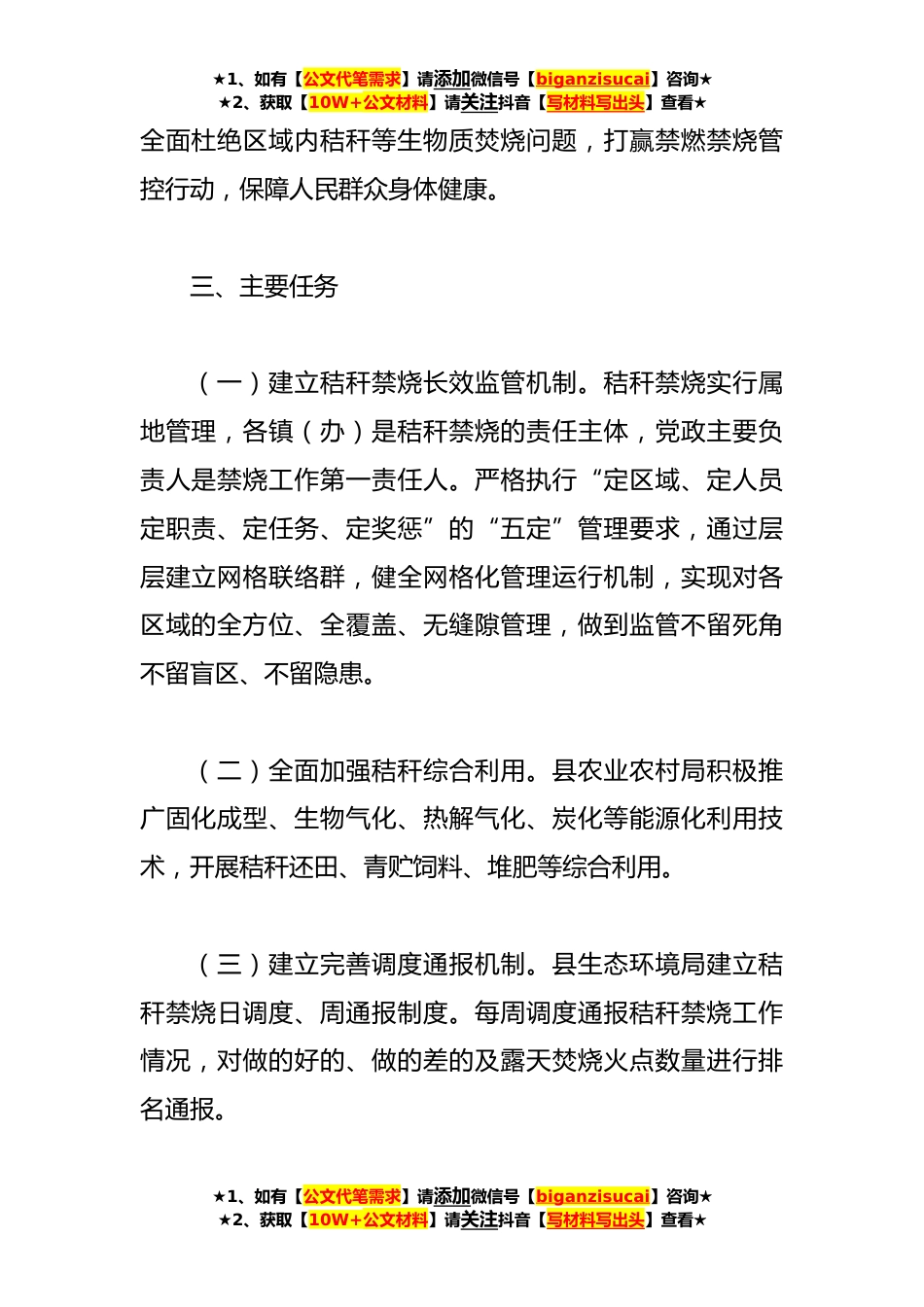 ★1、如有【公文代笔需求】请添加微信号【biganzisucai】咨询★
★2、获取【10W+公文材料】请关注抖音【写材料写出头】查看★

全面杜绝区域内秸秆等生物质焚烧问题，打赢禁燃禁烧管控行动，保障人民群众身体健康。

三、主要任务

（一）建立秸秆禁烧长效监管机制。秸秆禁烧实行属地管理，各镇（办）是秸秆禁烧的责任主体，党政主要负责人是禁烧工作第一责任人。严格执行“定区域、定人员定职责、定任务、定奖惩”的“五定”管理要求，通过层层建立网格联络群，健全网格化管理运行机制，实现对各区域的全方位、全覆盖、无缝隙管理，做到监管不留死角不留盲区、不留隐患。

（二）全面加强秸秆综合利用。县农业农村局积极推广固化成型、生物气化、热解气化、炭化等能源化利用技术，开展秸秆还田、青贮饲料、堆肥等综合利用。

（三）建立完善调度通报机制。县生态环境局建立秸秆禁烧日调度、周通报制度。每周调度通报秸秆禁烧工作情况，对做的好的、做的差的及露天焚烧火点数量进行排名通报。

★1、如有【公文代笔需求】请添加微信号【biganzisucai】咨询★
★2、获取【10W+公文材料】请关注抖音【写材料写出头】查看★